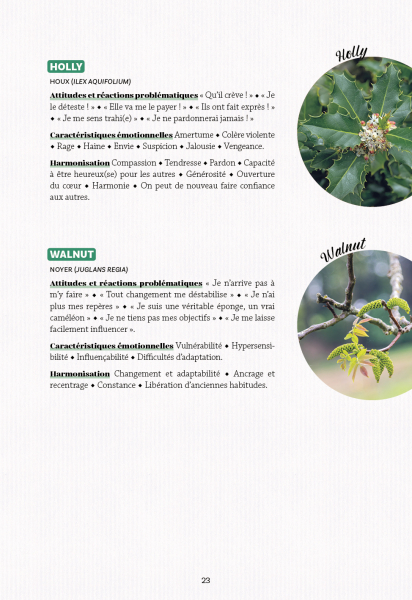 HOLLY

HOUX (ILEX AQUIFOLIUM)

Attitudes et réactions problématiques « Qu'il crève ! » • « Je le déteste ! » • « Elle va me le payer ! » • « Ils ont fait exprès ! » • « Je me sens trahi(e) » • « Je ne pardonnerai jamais ! »

Caractéristiques émotionnelles Amertume • Colère violente • Rage • Haine • Envie • Suspicion • Jalousie • Vengeance.

Harmonisation Compassion • Tendresse • Pardon • Capacité à être heureux(se) pour les autres • Générosité • Ouverture du cœur • Harmonie • On peut de nouveau faire confiance aux autres.

Holly

WALNUT

NOYER (JUGLANS REGIA)

Attitudes et réactions problématiques « Je n'arrive pas à m'y faire » • « Tout changement me déstabilise » • « Je n'ai plus mes repères » • « Je suis une véritable éponge, un vrai caméléon » • « Je ne tiens pas mes objectifs » • « Je me laisse facilement influencer ».

Caractéristiques émotionnelles Vulnérabilité • Hypersensibilité • Influençabilité • Difficultés d'adaptation.

Harmonisation Changement et adaptabilité • Ancrage et recentrage • Constance • Libération d'anciennes habitudes.

Walnut

23